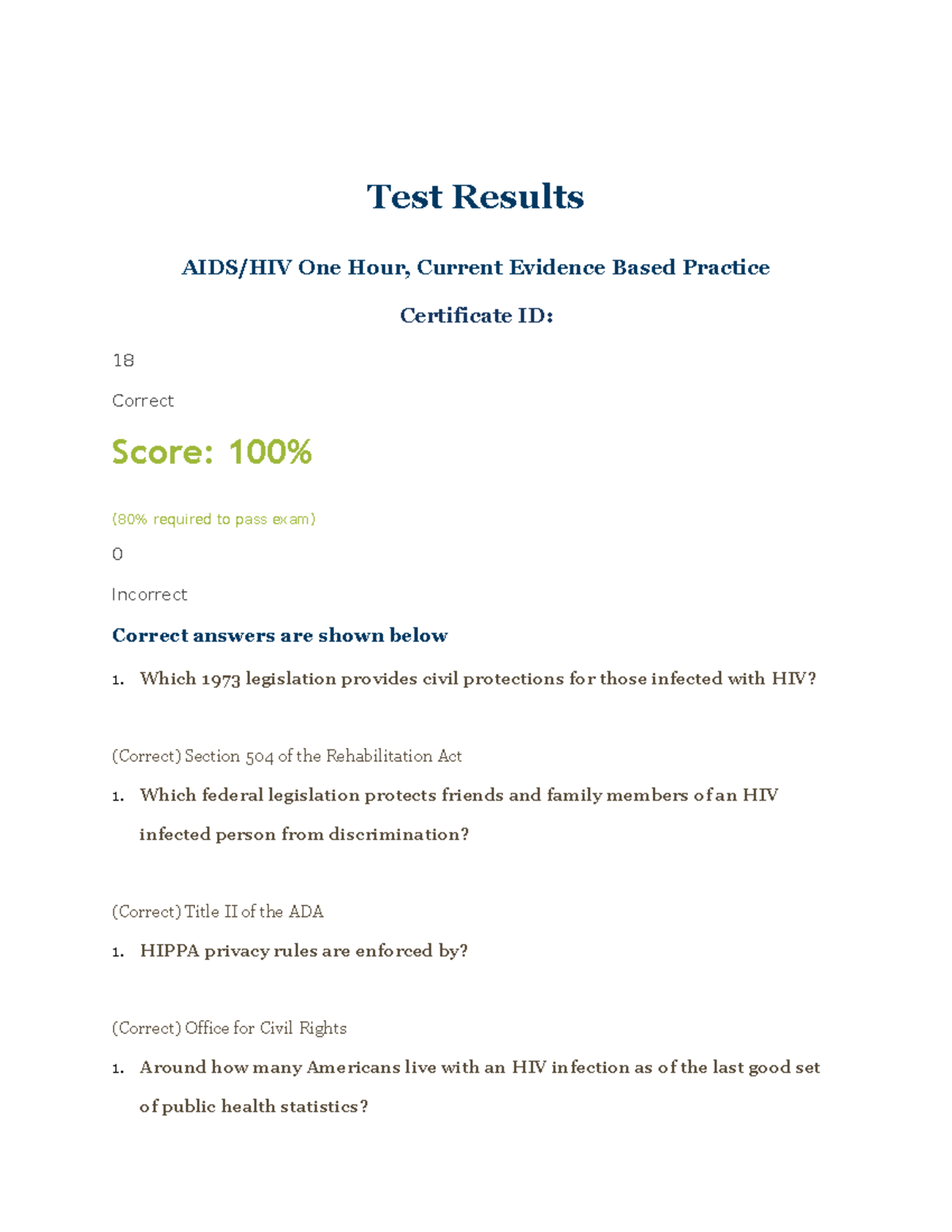 Test Results

AIDS/HIV One Hour, Current Evidence Based Practice

Certificate ID:

18

Correct

Score: 100%

(80% required to pass exam)

0

Incorrect

Correct answers are shown below

1. Which 1973 legislation provides civil protections for those infected with HIV?

(Correct) Section 504 of the Rehabilitation Act

1. Which federal legislation protects friends and family members of an HIV infected person from discrimination?

(Correct) Title II of the ADA

1. HIPPA privacy rules are enforced by?

(Correct) Office for Civil Rights

1. Around how many Americans live with an HIV infection as of the last good set of public health statistics?